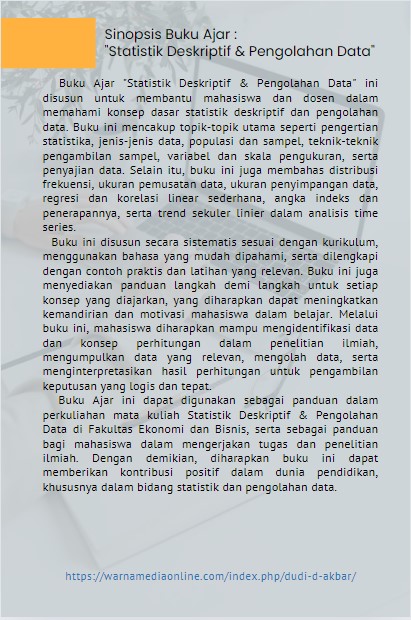 Sinopsis Buku Ajar :
"Statistik Deskriptif & Pengolahan Data"

Buku Ajar "Statistik Deskriptif & Pengolahan Data" ini disusun untuk membantu mahasiswa dan dosen dalam memahami konsep dasar statistik deskriptif dan pengolahan data. Buku ini mencakup topik-topik utama seperti pengertian statistika, jenis-jenis data, populasi dan sampel, teknik-teknik pengambilan sampel, variabel dan skala pengukuran, serta penyajian data. Selain itu, buku ini juga membahas distribusi frekuensi, ukuran pemusatan data, ukuran penyimpangan data, regresi dan korelasi linear sederhana, angka indeks dan penerapannya, serta trend sekuler linier dalam analisis time series.

Buku ini disusun secara sistematis sesuai dengan kurikulum, menggunakan bahasa yang mudah dipahami, serta dilengkapi dengan contoh praktis dan latihan yang relevan. Buku ini juga menyediakan panduan langkah demi langkah untuk setiap konsep yang diajarkan, yang diharapkan dapat meningkatkan kemandirian dan motivasi mahasiswa dalam belajar. Melalui buku ini, mahasiswa diharapkan mampu mengidentifikasi data dan konsep perhitungan dalam penelitian ilmiah, mengumpulkan data yang relevan, mengolah data, serta menginterpretasikan hasil perhitungan untuk pengambilan keputusan yang logis dan tepat.

Buku Ajar ini dapat digunakan sebagai panduan dalam perkuliahan mata kuliah Statistik Deskriptif & Pengolahan Data di Fakultas Ekonomi dan Bisnis, serta sebagai panduan bagi mahasiswa dalam mengerjakan tugas dan penelitian ilmiah. Dengan demikian, diharapkan buku ini dapat memberikan kontribusi positif dalam dunia pendidikan, khususnya dalam bidang statistik dan pengolahan data.

https://warnamediaonline.com/index.php/dudi-d-akbar/